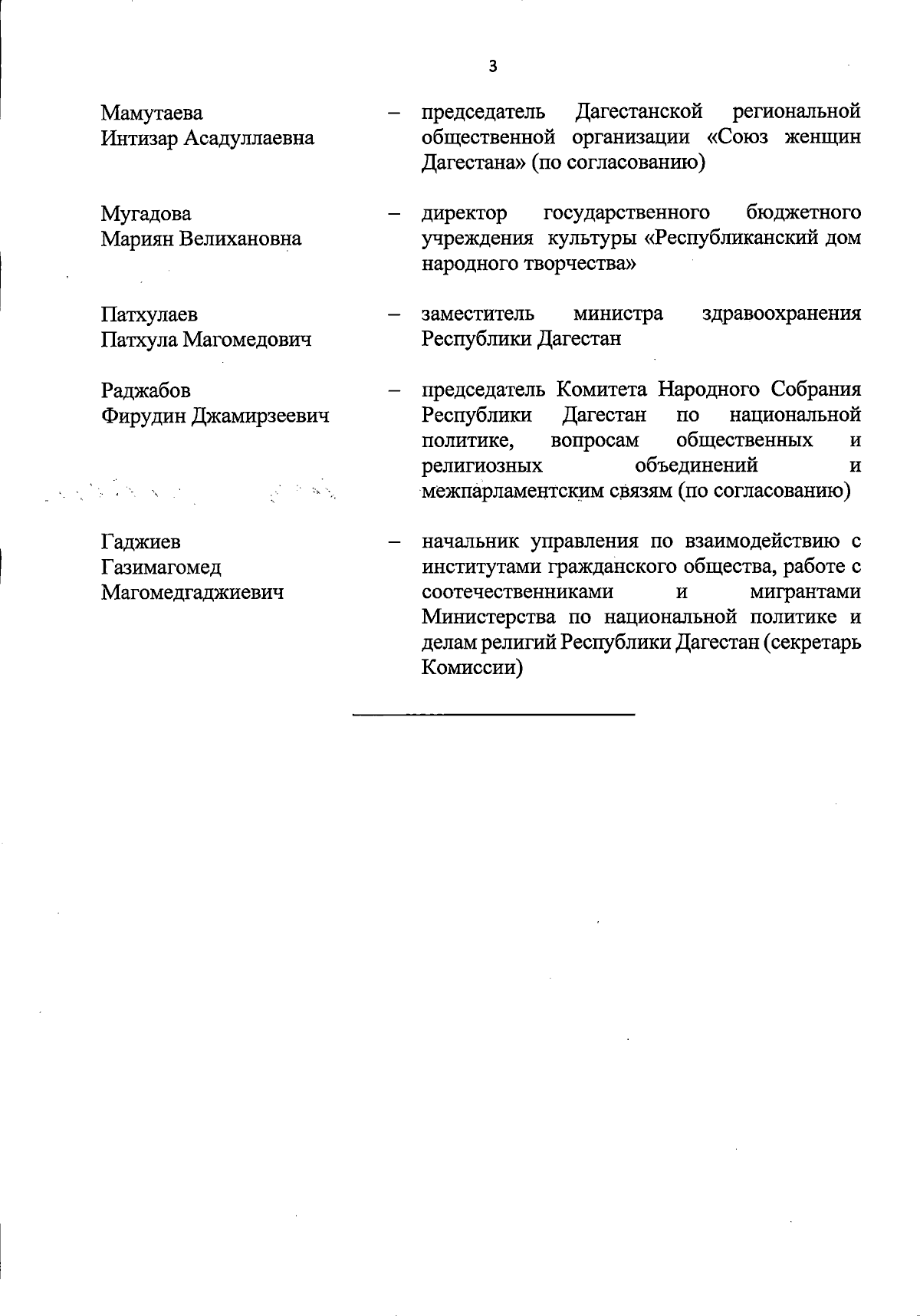 3

Мамутаева Интизар Асадуллаевна – председатель Дагестанской региональной общественной организации «Союз женщин Дагестана» (по согласованию)

Мугадова Мариян Велихановна – директор государственного бюджетного учреждения культуры «Республиканский дом народного творчества»

Патхулаев Патхула Магомедович – заместитель министра здравоохранения Республики Дагестан

Раджабов Фирудин Джамирзеевич – председатель Комитета Народного Собрания Республики Дагестан по национальной политике, вопросам общественных и религиозных объединений и межпарламентским связям (по согласованию)

Гаджиев Газимагомед Магомедгаджиевич – начальник управления по взаимодействию с институтами гражданского общества, работе с соотечественниками и мигрантами Министерства по национальной политике и делам религий Республики Дагестан (секретарь Комиссии)